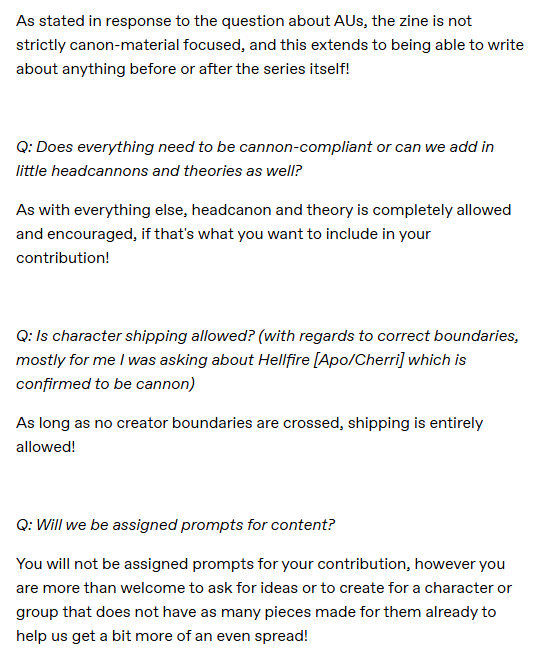 As stated in response to the question about AUs, the zine is not strictly canon-material focused, and this extends to being able to write about anything before or after the series itself!

Q: Does everything need to be cannon-compliant or can we add in little headcannons and theories as well?

As with everything else, headcanon and theory is completely allowed and encouraged, if that's what you want to include in your contribution!

Q: Is character shipping allowed? (with regards to correct boundaries, mostly for me I was asking about Hellfire [Apo/Cherri] which is confirmed to be cannon)

As long as no creator boundaries are crossed, shipping is entirely allowed!

Q: Will we be assigned prompts for content?

You will not be assigned prompts for your contribution, however you are more than welcome to ask for ideas or to create for a character or group that does not have as many pieces made for them already to help us get a bit more of an even spread!